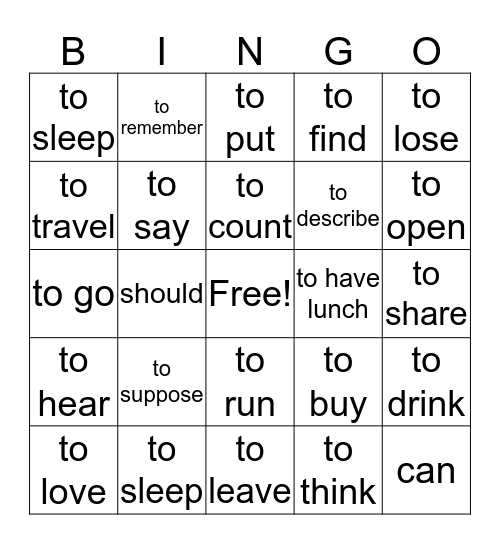 | B | I | N | G | O |
|---|---|---|---|---|
| to sleep | to remember | to put | to find | to lose |
| to travel | to say | to count | to describe | to open |
| to go | should | Free! | to have lunch | to share |
| to hear | to suppose | to run | to buy | to drink |
| to love | to sleep | to leave | to think | can |